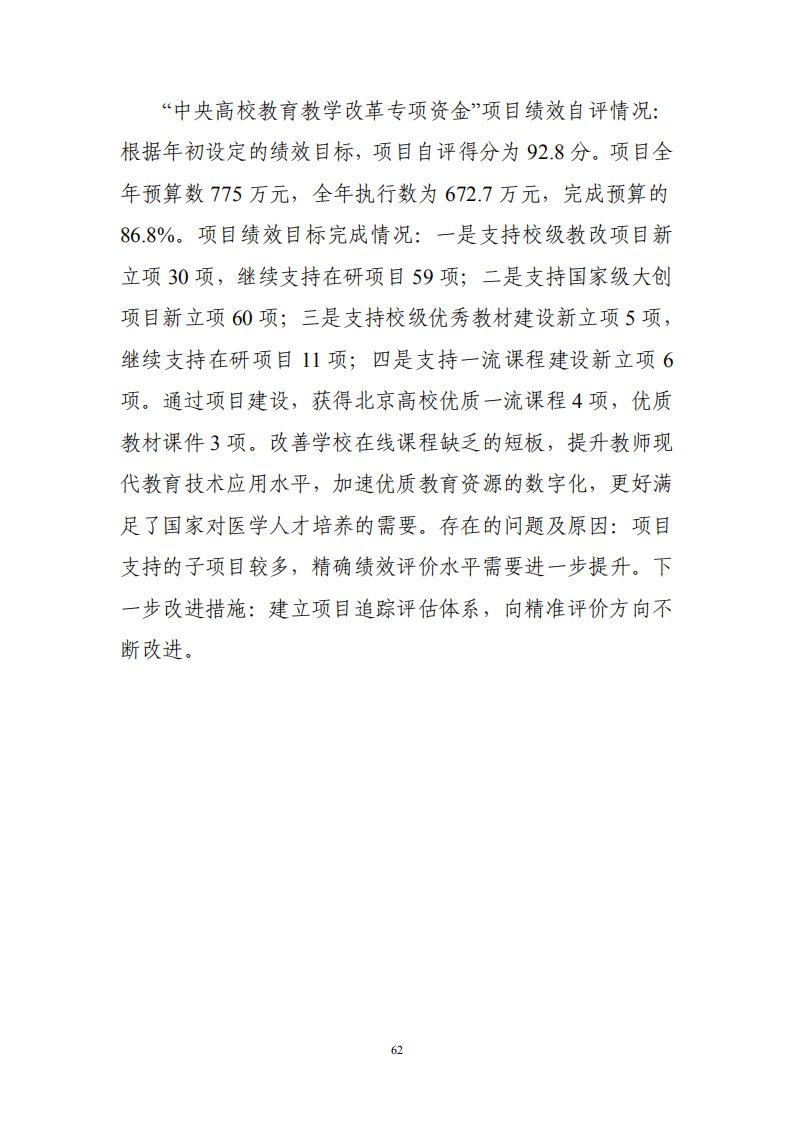 “中央高校教育教学改革专项资金”项目绩效自评情况：根据年初设定的绩效目标，项目自评得分为 92.8 分。项目全年预算数 775 万元，全年执行数为 672.7 万元，完成预算的 86.8%。项目绩效目标完成情况：一是支持校级教改项目新立项 30 项，继续支持在研项目 59 项；二是支持国家级大创项目新立项 60 项；三是支持校级优秀教材建设新立项 5 项，继续支持在研项目 11 项；四是支持一流课程建设新立项 6 项。通过项目建设，获得北京高校优质一流课程 4 项，优质教材课件 3 项。改善学校在线课程缺乏的短板，提升教师现代教育技术应用水平，加速优质教育资源的数字化，更好满足了国家对医学人才培养的需要。存在的问题及原因：项目支持的子项目较多，精确绩效评价水平需要进一步提升。下一步改进措施：建立项目追踪评估体系，向精准评价方向不断改进。

62